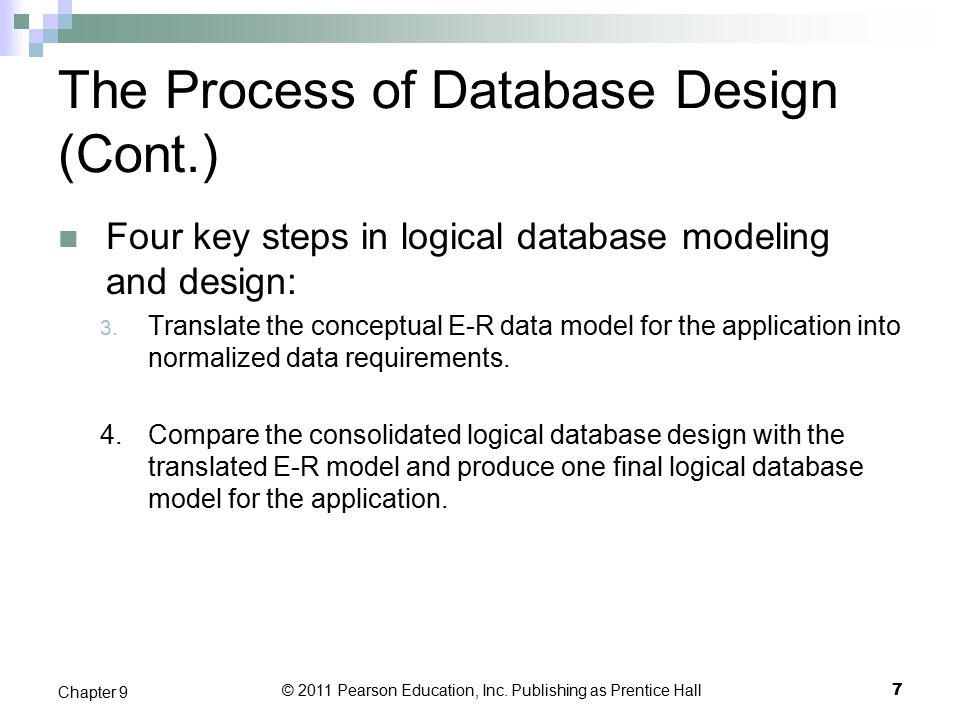 The Process of Database Design (Cont.)

Four key steps in logical database modeling and design:

3. Translate the conceptual E-R data model for the application into normalized data requirements.

4. Compare the consolidated logical database design with the translated E-R model and produce one final logical database model for the application.

Chapter 9

© 2011 Pearson Education, Inc. Publishing as Prentice Hall

7